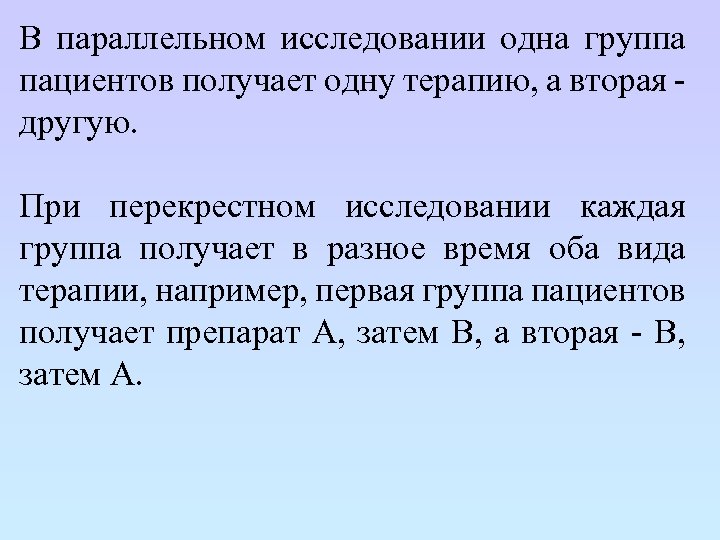 В параллельном исследовании одна группа пациентов получает одну терапию, а вторая - другую.

При перекрестном исследовании каждая группа получает в разное время оба вида терапии, например, первая группа пациентов получает препарат А, затем В, а вторая - В, затем А.